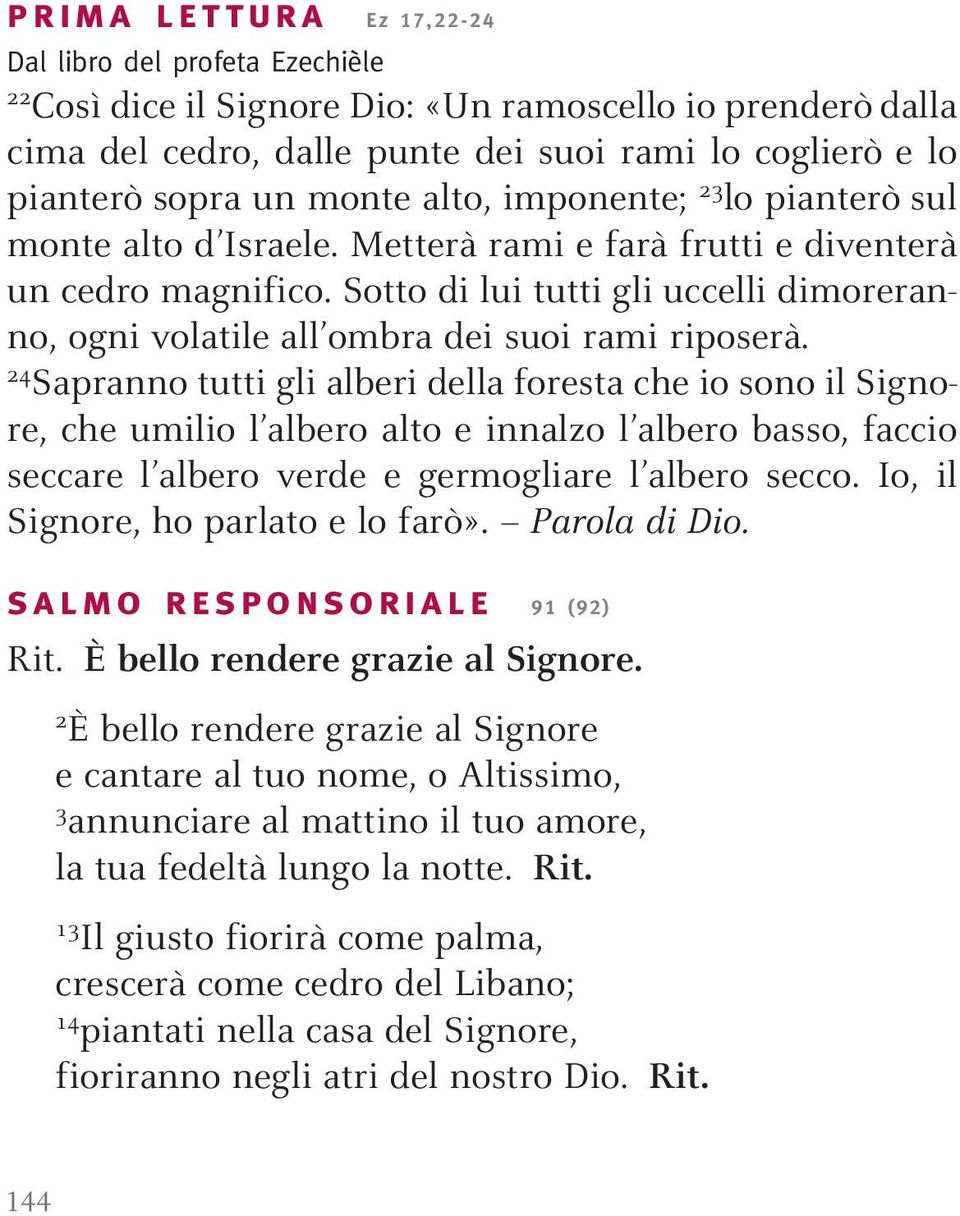 PRIMA LETTURA Ez 17,22-24

Dal libro del profeta Ezechièle

$^{22}$Così dice il Signore Dio: «Un ramoscello io prenderò dalla cima del cedro, dalle punte dei suoi rami lo coglierò e lo pianterò sopra un monte alto, imponente; $^{23}$lo pianterò sul monte alto d'Israele. Metterà rami e farà frutti e diventerà un cedro magnifico. Sotto di lui tutti gli uccelli dimoreranno, ogni volatile all'ombra dei suoi rami riposerà. $^{24}$Sapranno tutti gli alberi della foresta che io sono il Signore, che umilio l'albero alto e innalzo l'albero basso, faccio seccare l'albero verde e germogliare l'albero secco. Io, il Signore, ho parlato e lo farò». – Parola di Dio.

SALMO RESPONSORIALE 91 (92)

Rit. È bello rendere grazie al Signore.

$^{2}$È bello rendere grazie al Signore
e cantare al tuo nome, o Altissimo,
$^{3}$annunciare al mattino il tuo amore,
la tua fedeltà lungo la notte. Rit.

$^{13}$Il giusto fiorirà come palma,
crescerà come cedro del Libano;
$^{14}$piantati nella casa del Signore,
fioriranno negli atri del nostro Dio. Rit.

144